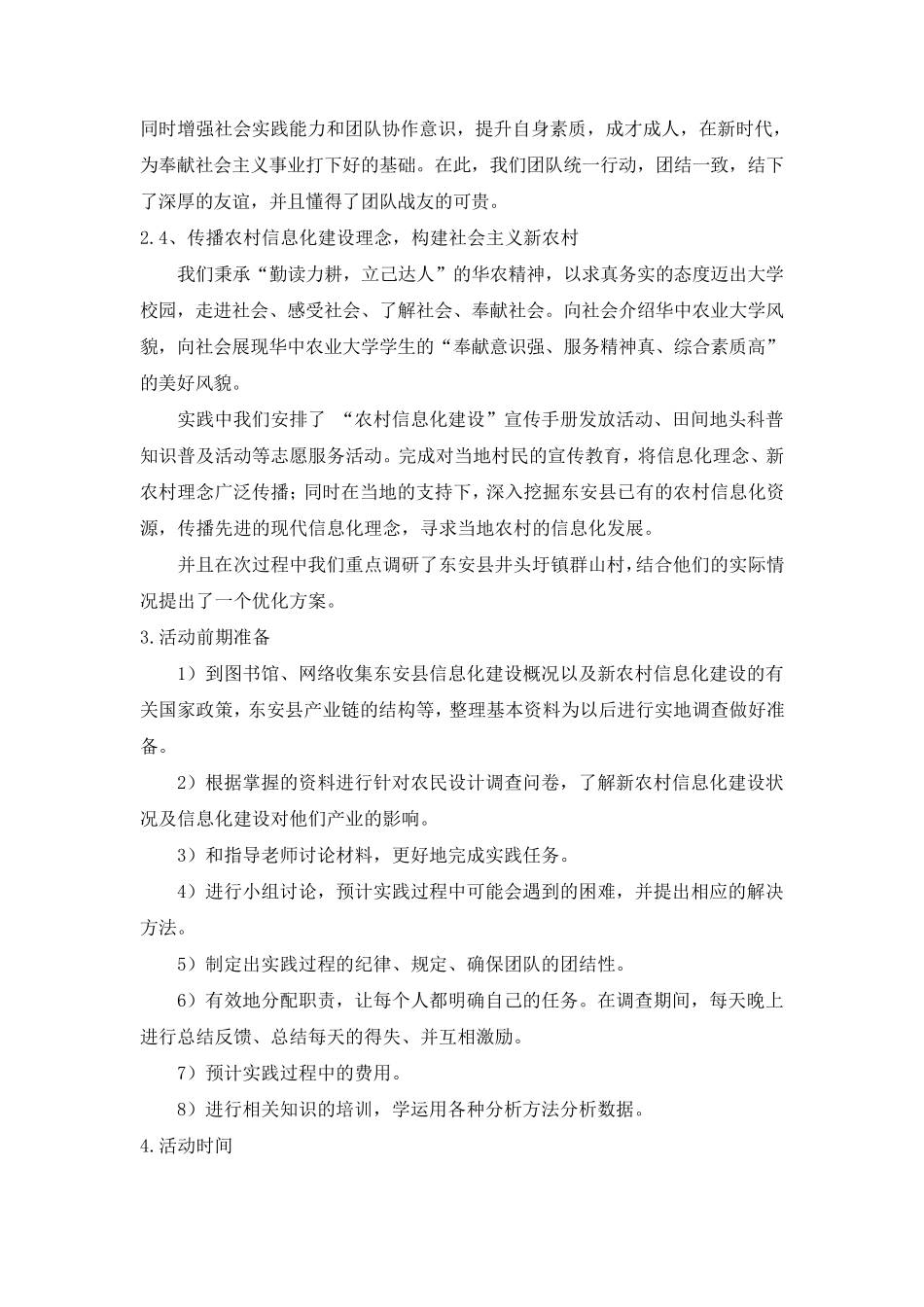 同时增强社会实践能力和团队协作意识，提升自身素质，成才成人，在新时代，为奉献社会主义事业打下好的基础。在此，我们团队统一行动，团结一致，结下了深厚的友谊，并且懂得了团队战友的可贵。

2.4、传播农村信息化建设理念，构建社会主义新农村

我们秉承“勤读力耕，立己达人”的华农精神，以求真务实的态度迈出大学校园，走进社会、感受社会、了解社会、奉献社会。向社会介绍华中农业大学风貌，向社会展现华中农业大学学生的“奉献意识强、服务精神真、综合素质高”的美好风貌。

实践中我们安排了 “农村信息化建设”宣传手册发放活动、田间地头科普知识普及活动等志愿服务活动。完成对当地村民的宣传教育，将信息化理念、新农村理念广泛传播；同时在当地的支持下，深入挖掘东安县已有的农村信息化资源，传播先进的现代信息化理念，寻求当地农村的信息化发展。

并且在次过程中我们重点调研了东安县井头圩镇群山村，结合他们的实际情况提出了一个优化方案。

3.活动前期准备

1）到图书馆、网络收集东安县信息化建设概况以及新农村信息化建设的有关国家政策，东安县产业链的结构等，整理基本资料为以后进行实地调查做好准备。

2）根据掌握的资料进行针对农民设计调查问卷，了解新农村信息化建设状况及信息化建设对他们产业的影响。

3）和指导老师讨论材料，更好地完成实践任务。

4）进行小组讨论，预计实践过程中可能会遇到的困难，并提出相应的解决方法。

5）制定出实践过程的纪律、规定、确保团队的团结性。

6）有效地分配职责，让每个人都明确自己的任务。在调查期间，每天晚上进行总结反馈、总结每天的得失、并互相激励。

7）预计实践过程中的费用。

8）进行相关知识的培训，学运用各种分析方法分析数据。

4.活动时间